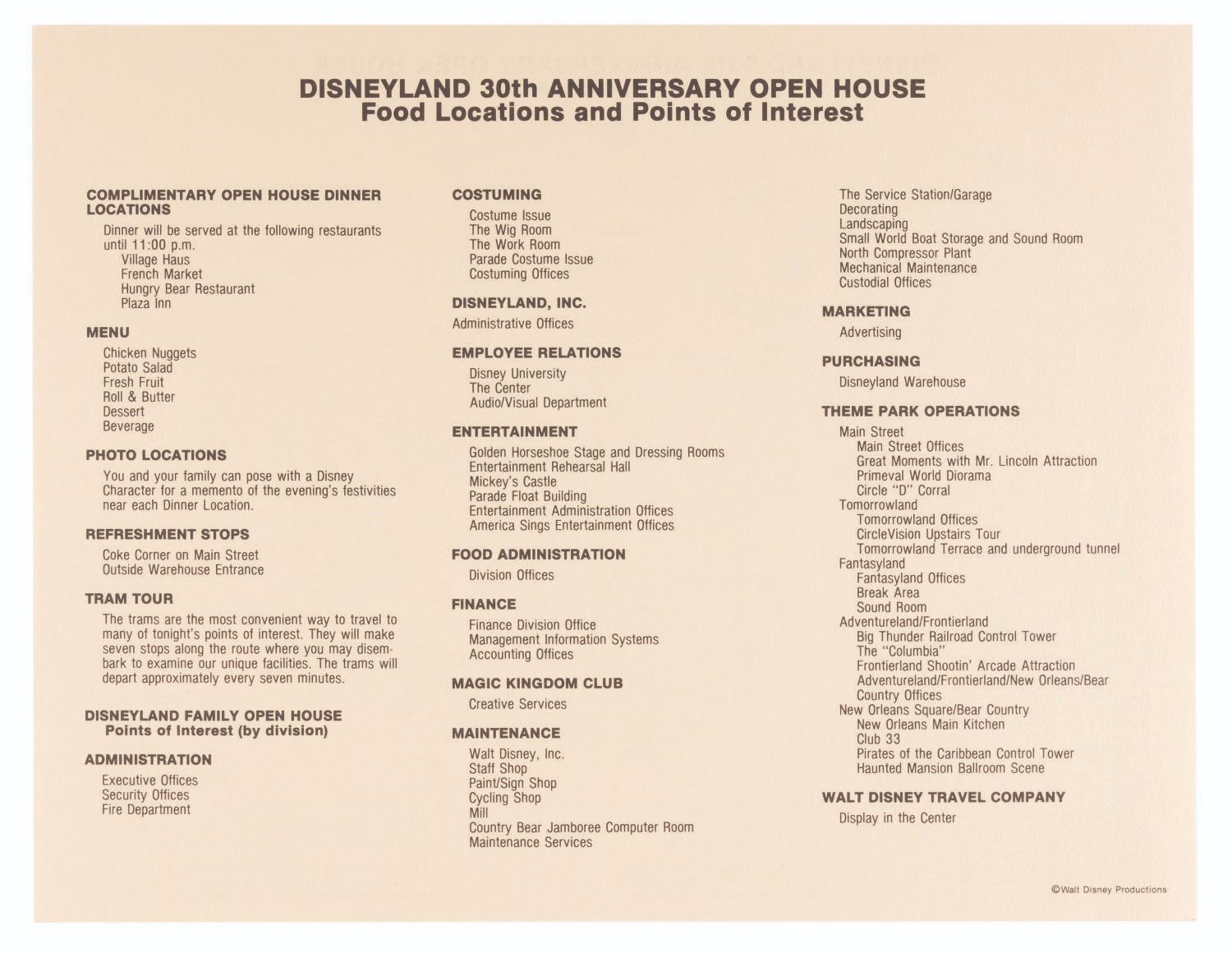 DISNEYLAND 30th ANNIVERSARY OPEN HOUSE
Food Locations and Points of Interest

COMPLIMENTARY OPEN HOUSE DINNER LOCATIONS

Dinner will be served at the following restaurants until 11:00 p.m.
Village Haus
French Market
Hungry Bear Restaurant
Plaza Inn

MENU

Chicken Nuggets
Potato Salad
Fresh Fruit
Roll & Butter
Dessert
Beverage

PHOTO LOCATIONS

You and your family can pose with a Disney Character for a memento of the evening's festivities near each Dinner Location.

REFRESHMENT STOPS

Coke Corner on Main Street
Outside Warehouse Entrance

TRAM TOUR

The trams are the most convenient way to travel to many of tonight's points of interest. They will make seven stops along the route where you may disembark to examine our unique facilities. The trams will depart approximately every seven minutes.

DISNEYLAND FAMILY OPEN HOUSE
Points of Interest (by division)

ADMINISTRATION

Executive Offices
Security Offices
Fire Department

COSTUMING

Costume Issue
The Wig Room
The Work Room
Parade Costume Issue
Costuming Offices

DISNEYLAND, INC.

Administrative Offices

EMPLOYEE RELATIONS

Disney University
The Center
Audio/Visual Department

ENTERTAINMENT

Golden Horseshoe Stage and Dressing Rooms
Entertainment Rehearsal Hall
Mickey's Castle
Parade Float Building
Entertainment Administration Offices
America Sings Entertainment Offices

FOOD ADMINISTRATION

Division Offices

FINANCE

Finance Division Office
Management Information Systems
Accounting Offices

MAGIC KINGDOM CLUB

Creative Services

MAINTENANCE

Walt Disney, Inc.
Staff Shop
Paint/Sign Shop
Cycling Shop
Mill
Country Bear Jamboree Computer Room
Maintenance Services
The Service Station/Garage
Decorating
Landscaping
Small World Boat Storage and Sound Room
North Compressor Plant
Mechanical Maintenance
Custodial Offices

MARKETING

Advertising

PURCHASING

Disneyland Warehouse

THEME PARK OPERATIONS

Main Street
Main Street Offices
Great Moments with Mr. Lincoln Attraction
Primeval World Diorama
Circle "D" Corral
Tomorrowland
Tomorrowland Offices
CircleVision Upstairs Tour
Tomorrowland Terrace and underground tunnel
Fantasyland
Fantasyland Offices
Break Area
Sound Room
Adventureland/Frontierland
Big Thunder Railroad Control Tower
The "Columbia"
Frontierland Shootin' Arcade Attraction
Adventureland/Frontierland/New Orleans/Bear Country Offices
New Orleans Square/Bear Country
New Orleans Main Kitchen
Club 33
Pirates of the Caribbean Control Tower
Haunted Mansion Ballroom Scene

WALT DISNEY TRAVEL COMPANY

Display in the Center

©Walt Disney Productions